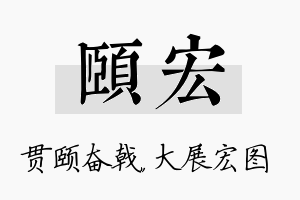 頤宏

贯颐奋戟，大展宏图